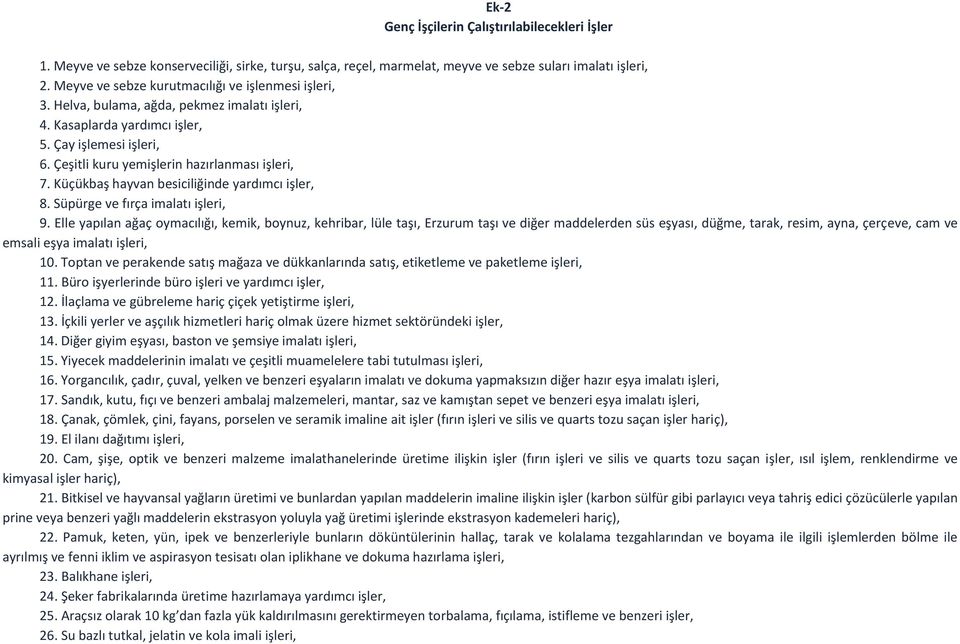 Ek-2
Genç İşçilerin Çalıştırılabilecekleri İşler

1. Meyve ve sebze konserveciliği, sirke, turşu, salça, reçel, marmelat, meyve ve sebze suları imalatı işleri,
2. Meyve ve sebze kurutmacılığı ve işlenmesi işleri,
3. Helva, bulama, ağda, pekmez imalatı işleri,
4. Kasaplarda yardımcı işler,
5. Çay işlemesi işleri,
6. Çeşitli kuru yemişlerin hazırlanması işleri,
7. Küçükbaş hayvan besiciliğinde yardımcı işler,
8. Süpürge ve fırça imalatı işleri,
9. Elle yapılan ağaç oymacılığı, kemik, boynuz, kehribar, lüle taşı, Erzurum taşı ve diğer maddelerden süs eşyası, düğme, tarak, resim, ayna, çerçeve, cam ve emsali eşya imalatı işleri,
10. Toptan ve perakende satış mağaza ve dükkanlarında satış, etiketleme ve paketleme işleri,
11. Büro işyerlerinde büro işleri ve yardımcı işler,
12. İlaçlama ve gübreleme hariç çiçek yetiştirme işleri,
13. İçkili yerler ve aşçılık hizmetleri hariç olmak üzere hizmet sektöründeki işler,
14. Diğer giyim eşyası, baston ve şemsiye imalatı işleri,
15. Yiyecek maddelerinin imalatı ve çeşitli muamelelere tabi tutulması işleri,
16. Yorgancılık, çadır, çuval, yelken ve benzeri eşyaların imalatı ve dokuma yapmaksızın diğer hazır eşya imalatı işleri,
17. Sandık, kutu, fıçı ve benzeri ambalaj malzemeleri, mantar, saz ve kamıştan sepet ve benzeri eşya imalatı işleri,
18. Çanak, çömlek, çini, fayans, porselen ve seramik imaline ait işler (fırın işleri ve silis ve quarts tozu saçan işler hariç),
19. El ilanı dağıtımı işleri,
20. Cam, şişe, optik ve benzeri malzeme imalathanelerinde üretime ilişkin işler (fırın işleri ve silis ve quarts tozu saçan işler, ısıl işlem, renklendirme ve kimyasal işler hariç),
21. Bitkisel ve hayvansal yağların üretimi ve bunlardan yapılan maddelerin imaline ilişkin işler (karbon sülfür gibi parlayıcı veya tahriş edici çözücülerle yapılan prine veya benzeri yağlı maddelerin ekstrasyon yoluyla yağ üretimi işlerinde ekstrasyon kademeleri hariç),
22. Pamuk, keten, yün, ipek ve benzerleriyle bunların döküntülerinin hallaç, tarak ve kolalama tezgahlarından ve boyama ile ilgili işlemlerden bölme ile ayrılmış ve fenni iklim ve aspirasyon tesisatı olan iplikhane ve dokuma hazırlama işleri,
23. Balıkhane işleri,
24. Şeker fabrikalarında üretime hazırlamaya yardımcı işler,
25. Araçsız olarak 10 kg'dan fazla yük kaldırılmasını gerektirmeyen torbalama, fıçılama, istifleme ve benzeri işler,
26. Su bazlı tutkal, jelatin ve kola imali işleri,